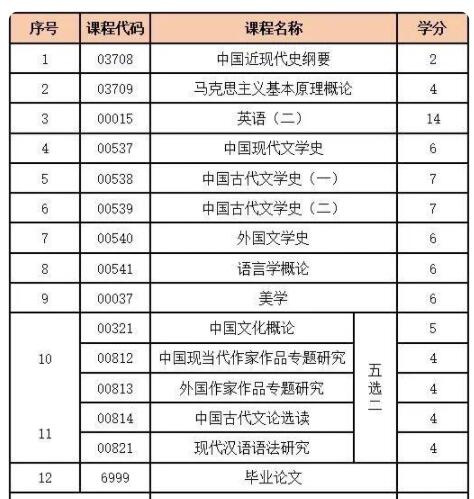 | 序号 | 课程代码 | 课程名称 | | 学分 |
|---|---|---|---|---|
| 1 | 03708 | 中国近现代史纲要 | | 2 |
| 2 | 03709 | 马克思主义基本原理概论 | | 4 |
| 3 | 00015 | 英语（二） | | 14 |
| 4 | 00537 | 中国现代文学史 | | 6 |
| 5 | 00538 | 中国古代文学史（一） | | 7 |
| 6 | 00539 | 中国古代文学史（二） | | 7 |
| 7 | 00540 | 外国文学史 | | 6 |
| 8 | 00541 | 语言学概论 | | 6 |
| 9 | 00037 | 美学 | | 6 |
| 10 | 00321 | 中国文化概论 | 五选二 | 5 |
| | 00812 | 中国现当代作家作品专题研究 | | 4 |
| | 00813 | 外国作家作品专题研究 | | 4 |
| 11 | 00814 | 中国古代文论选读 | | 4 |
| | 00821 | 现代汉语语法研究 | | 4 |
| 12 | 6999 | 毕业论文 | | |